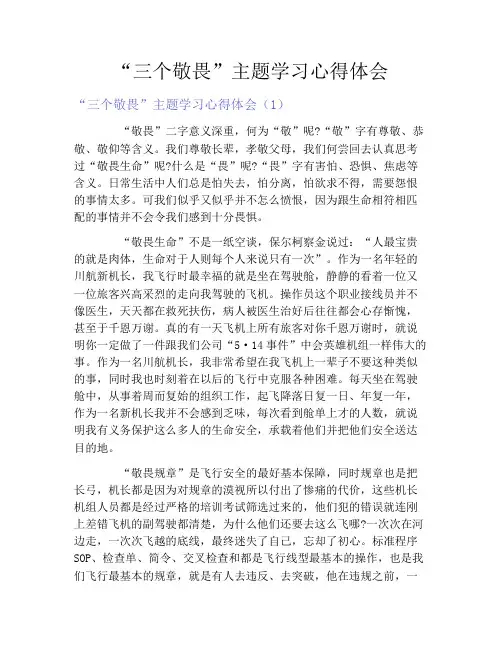 “三个敬畏”主题学习心得体会

“三个敬畏”主题学习心得体会（1）

“敬畏”二字意义深重，何为“敬”呢?“敬”字有尊敬、恭敬、敬仰等含义。我们尊敬长辈，孝敬父母，我们何尝回去认真思考过“敬畏生命”呢?什么是“畏”呢?“畏”字有害怕、恐惧、焦虑等含义。日常生活中人们总是怕失去，怕分离，怕欲求不得，需要怨恨的事情太多。可我们似乎又似乎并不怎么愤恨，因为跟生命相符相匹配的事情并不会令我们感到十分畏惧。

“敬畏生命”不是一纸空谈，保尔柯察金说过：“人最宝贵的就是肉体，生命对于人则每个人来说只有一次”。作为一名年轻的川航新机长，我飞行时最幸福的就是坐在驾驶舱，静静的看着一位又一位旅客兴高采烈的走向我驾驶的飞机。操作员这个职业接线员并不像医生，天天都在救死扶伤，病人被医生治好后往往都会心存惭愧，甚至于千恩万谢。真的有一天飞机上所有旅客对你千恩万谢时，就说明你一定做了一件跟我们公司“5·14事件”中会英雄机组一样伟大的事。作为一名川航机长，我非常希望在我飞机上一辈子不要这种类似的事，同时我也时刻着在以后的飞行中克服各种困难。每天坐在驾驶舱中，从事着周而复始的组织工作，起飞降落日复一日、年复一年，作为一名新机长我并不会感到乏味，每次看到舱单上才的人数，就说明我有义务保护这么多人的生命安全，承载着他们并把他们安全送达目的地。

“敬畏规章”是飞行安全的最好基本保障，同时规章也是把长弓，机长都是因为对规章的漠视所以付出了惨痛的代价，这些机长机组人员都是经过严格的培训考试筛选过来的，他们犯的错误就连刚上差错飞机的副驾驶都清楚，为什么他们还要去这么飞哪?一次次在河边走，一次次飞越的底线，最终迷失了自己，忘却了初心。标准程序SOP、检查单、简令、交叉检查和都是飞行线型最基本的操作，也是我们飞行最基本的规章，就是有人去违反、去突破，他在违规之前，一